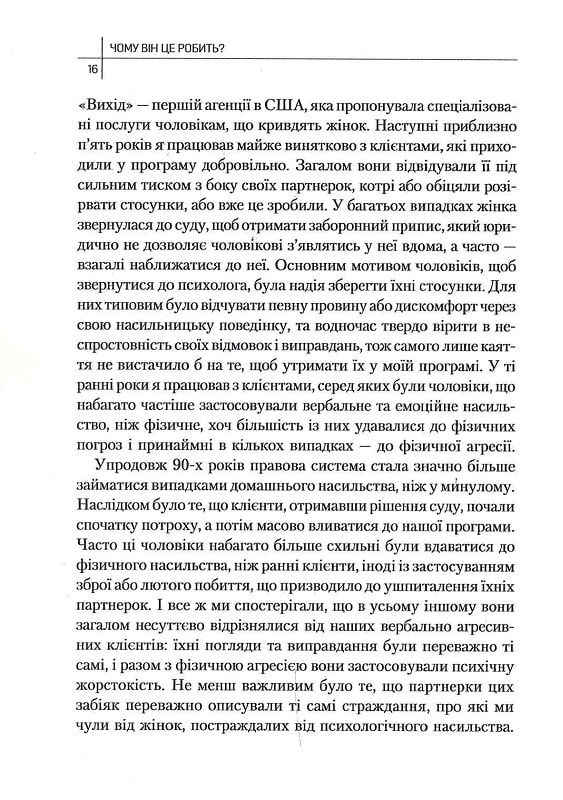 ЧОМУ ВІН ЦЕ РОБИТЬ?

16

«Вихід» — першій агенції в США, яка пропонувала спеціалізовані послуги чоловікам, що кривдять жінок. Наступні приблизно п'ять років я працював майже винятково з клієнтами, які приходили у програму добровільно. Загалом вони відвідували її під сильним тиском з боку своїх партнерок, котрі або обіцяли розірвати стосунки, або вже це зробили. У багатьох випадках жінка звернулася до суду, щоб отримати заборонний припис, який юридично не дозволяє чоловікові з'являтись у неї вдома, а часто — взагалі наближатися до неї. Основним мотивом чоловіків, щоб звернутися до психолога, була надія зберегти їхні стосунки. Для них типовим було відчувати певну провину або дискомфорт через свою насильницьку поведінку, та водночас твердо вірити в неспростовність своїх відмовок і виправдань, тож самого лише каяття не вистачило б на те, щоб утримати їх у моїй програмі. У ті ранні роки я працював з клієнтами, серед яких були чоловіки, що набагато частіше застосовували вербальне та емоційне насильство, ніж фізичне, хоч більшість із них удавалися до фізичних погроз і принаймні в кількох випадках — до фізичної агресії.

Упродовж 90-х років правова система стала значно більше займатися випадками домашнього насильства, ніж у минулому. Наслідком було те, що клієнти, отримавши рішення суду, почали спочатку потроху, а потім масово вливатися до нашої програми. Часто ці чоловіки набагато більше схильні були вдаватися до фізичного насильства, ніж ранні клієнти, іноді із застосуванням зброї або лютого побиття, що призводило до ушпиталення їхніх партнерок. І все ж ми спостерігали, що в усьому іншому вони загалом несуттєво відрізнялися від наших вербально агресивних клієнтів: їхні погляди та виправдання були переважно ті самі, і разом з фізичною агресією вони застосовували психічну жорстокість. Не менш важливим було те, що партнерки цих забіяк переважно описували ті самі страждання, про які ми чули від жінок, постраждалих від психологічного насильства.